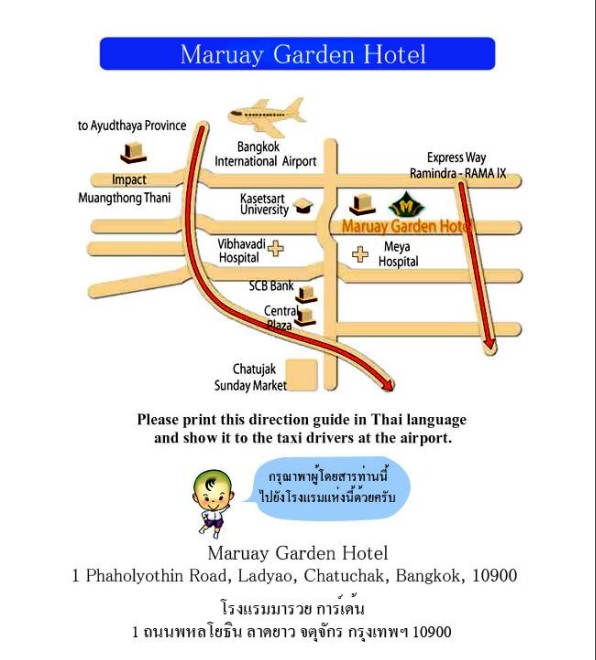 Maruay Garden Hotel

to Ayudthaya Province

Bangkok International Airport

Express Way Ramindra - RAMA IX

Impact Muangthong Thani

Kasetsart University

M

Maruay Garden Hotel

Vibhavadi Hospital

Meya Hospital

SCB Bank

Central Plaza

Chatujak Sunday Market

Please print this direction guide in Thai language and show it to the taxi drivers at the airport.

กรุณาพาผู้โดยสารท่านนี้ ไปยังโรงแรมแห่งนี้ด้วยครับ

Maruay Garden Hotel
1 Phaholyothin Road, Ladyao, Chatuchak, Bangkok, 10900

โรงแรมมารวย การ์เด้น
1 ถนนพหลโยธิน ลาดยาว จตุจักร กรุงเทพฯ 10900